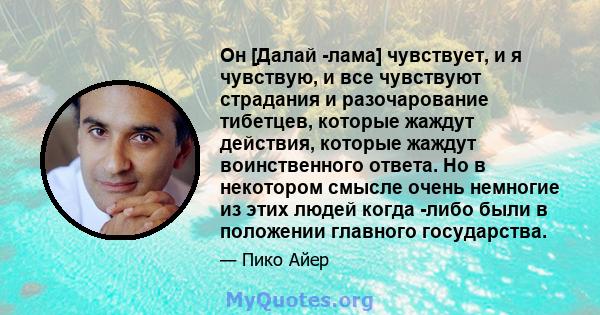 Он [Далай -лама] чувствует, и я чувствую, и все чувствуют страдания и разочарование тибетцев, которые жаждут действия, которые жаждут воинственного ответа. Но в некотором смысле очень немногие из этих людей когда -либо были в положении главного государства.

— Пико Айер

MyQuotes.org